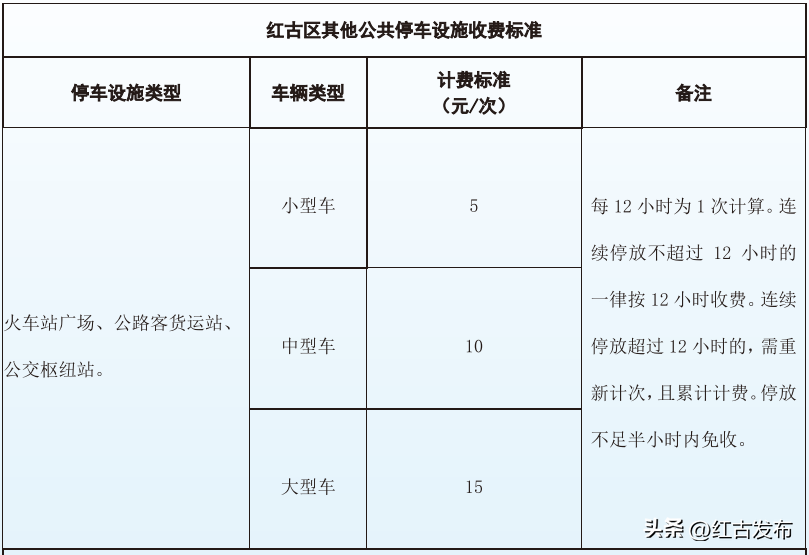 红古区其他公共停车设施收费标准

| 停车设施类型 | 车辆类型 | 计费标准（元/次） | 备注 |
|---|---|---|---|
| 火车站广场、公路客货运站、公交枢纽站。 | 小型车 | 5 | 每 12 小时为 1 次计算。连续停放不超过 12 小时的一律按 12 小时收费。连续停放超过 12 小时的，需重新计次，且累计计费。停放不足半小时内免收。 |
| | 中型车 | 10 | |
| | 大型车 | 15 | |

头条 @红古发布